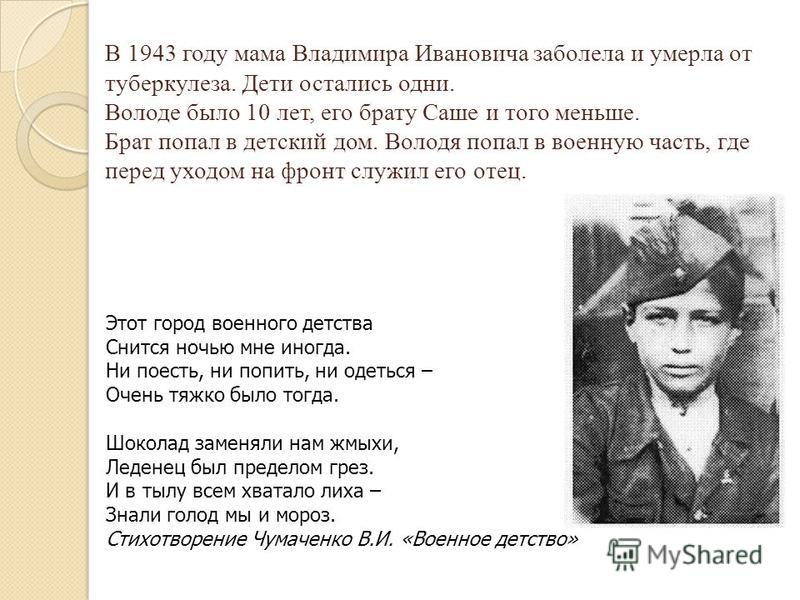 В 1943 году мама Владимира Ивановича заболела и умерла от туберкулеза. Дети остались одни.
Володе было 10 лет, его брату Саше и того меньше.
Брат попал в детский дом. Володя попал в военную часть, где перед уходом на фронт служил его отец.

Этот город военного детства
Снится ночью мне иногда.
Ни поесть, ни попить, ни одеться –
Очень тяжко было тогда.

Шоколад заменяли нам жмыхи,
Леденец был пределом грез.
И в тылу всем хватало лиха –
Знали голод мы и мороз.
Стихотворение Чумаченко В.И. «Военное детство»

MyShared